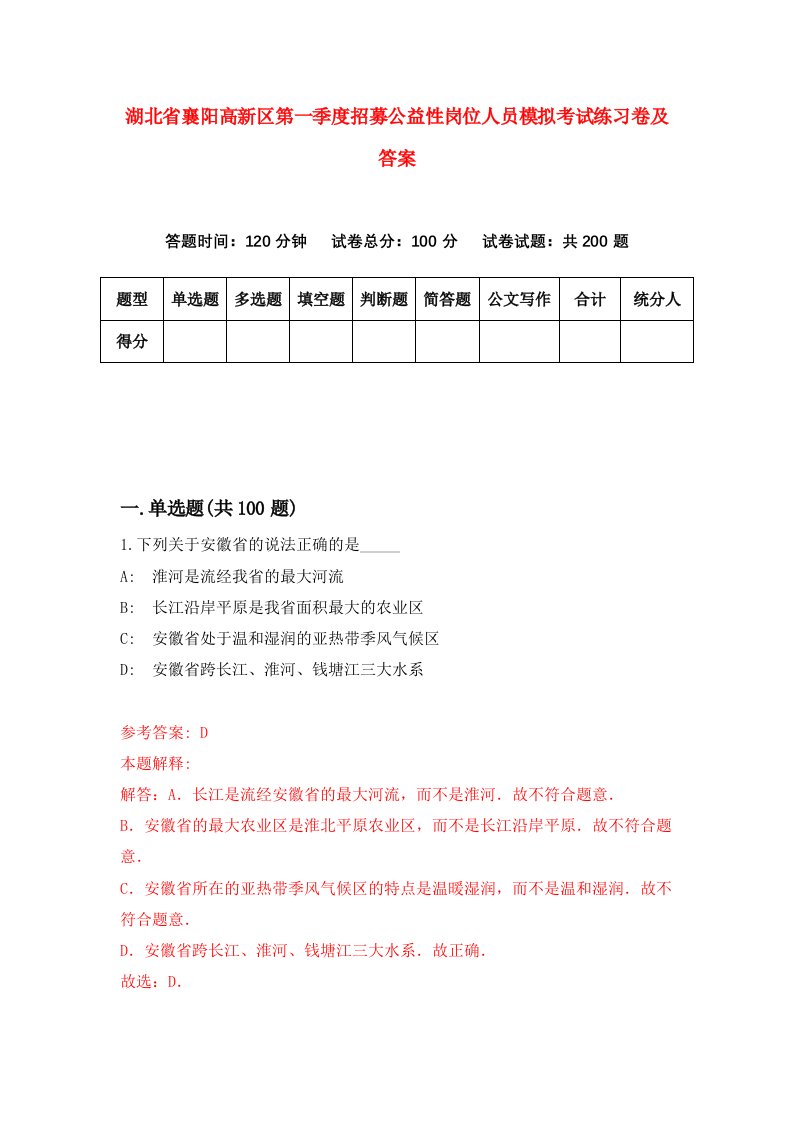 湖北省襄阳高新区第一季度招募公益性岗位人员模拟考试练习卷及答案

答题时间：120 分钟　试卷总分：100 分　试卷试题：共 200 题

| 题型 | 单选题 | 多选题 | 填空题 | 判断题 | 简答题 | 公文写作 | 合计 | 统分人 |
|---|---|---|---|---|---|---|---|---|
| 得分 | | | | | | | | |

一.单选题(共 100 题)

1.下列关于安徽省的说法正确的是_____

A:　淮河是流经我省的最大河流

B:　长江沿岸平原是我省面积最大的农业区

C:　安徽省处于温和湿润的亚热带季风气候区

D:　安徽省跨长江、淮河、钱塘江三大水系

参考答案: D

本题解释:

解答：A．长江是流经安徽省的最大河流，而不是淮河．故不符合题意．

B．安徽省的最大农业区是淮北平原农业区，而不是长江沿岸平原．故不符合题意．

C．安徽省所在的亚热带季风气候区的特点是温暖湿润，而不是温和湿润．故不符合题意．

D．安徽省跨长江、淮河、钱塘江三大水系．故正确．

故选：D．